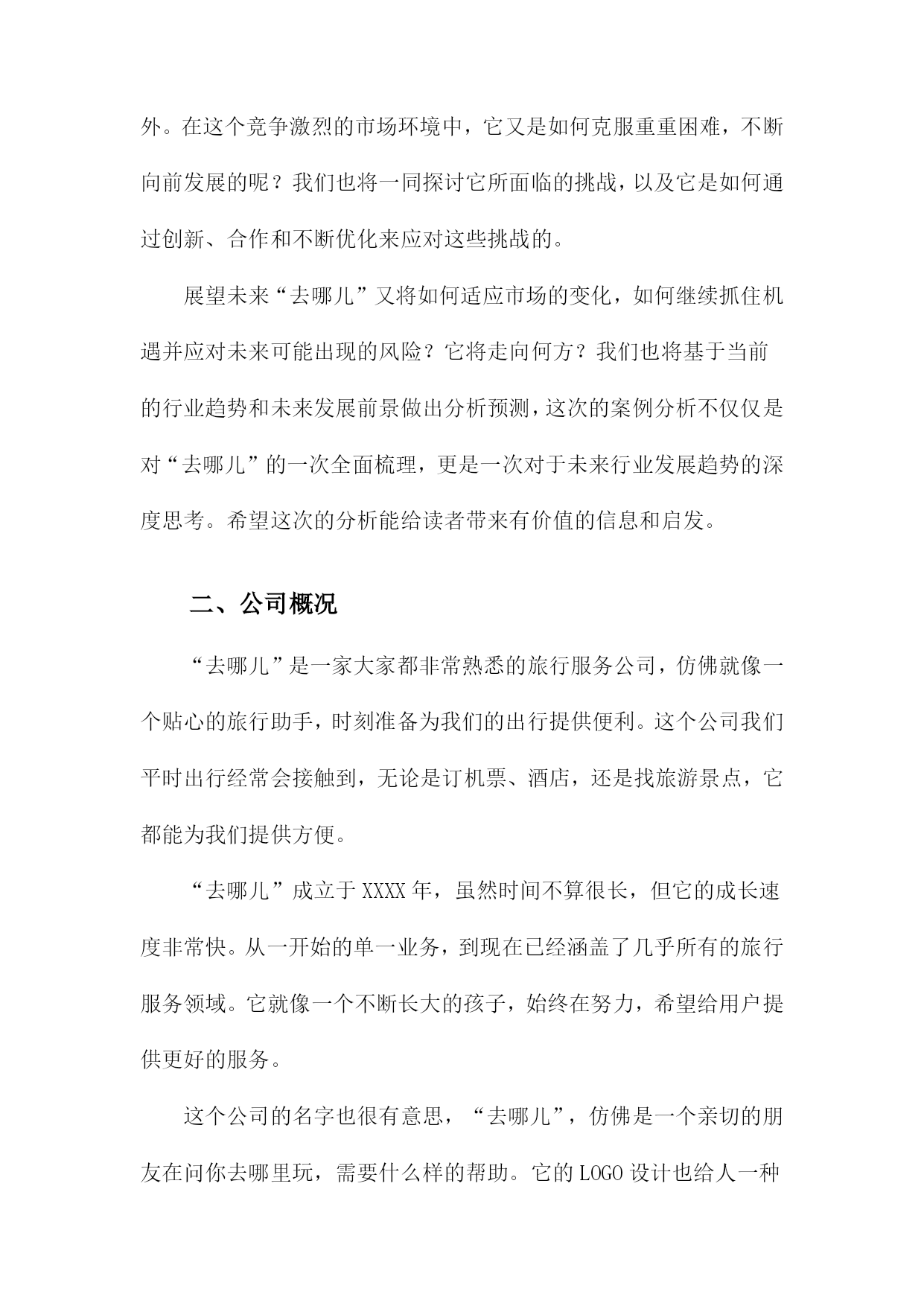 外。在这个竞争激烈的市场环境中，它又是如何克服重重困难，不断向前发展的呢？我们也将一同探讨它所面临的挑战，以及它是如何通过创新、合作和不断优化来应对这些挑战的。

展望未来“去哪儿”又将如何适应市场的变化，如何继续抓住机遇并应对未来可能出现的风险？它将走向何方？我们也将基于当前的行业趋势和未来发展前景做出分析预测，这次的案例分析不仅仅是对“去哪儿”的一次全面梳理，更是一次对于未来行业发展趋势的深度思考。希望这次的分析能给读者带来有价值的信息和启发。

二、公司概况

“去哪儿”是一家大家都非常熟悉的旅行服务公司，仿佛就像一个贴心的旅行助手，时刻准备为我们的出行提供便利。这个公司我们平时出行经常会接触到，无论是订机票、酒店，还是找旅游景点，它都能为我们提供方便。

“去哪儿”成立于XXXX年，虽然时间不算很长，但它的成长速度非常快。从一开始的单一业务，到现在已经涵盖了几乎所有的旅行服务领域。它就像一个不断长大的孩子，始终在努力，希望给用户提供更好的服务。

这个公司的名字也很有意思，“去哪儿”，仿佛是一个亲切的朋友在问你去哪里玩，需要什么样的帮助。它的LOGO设计也给人一种